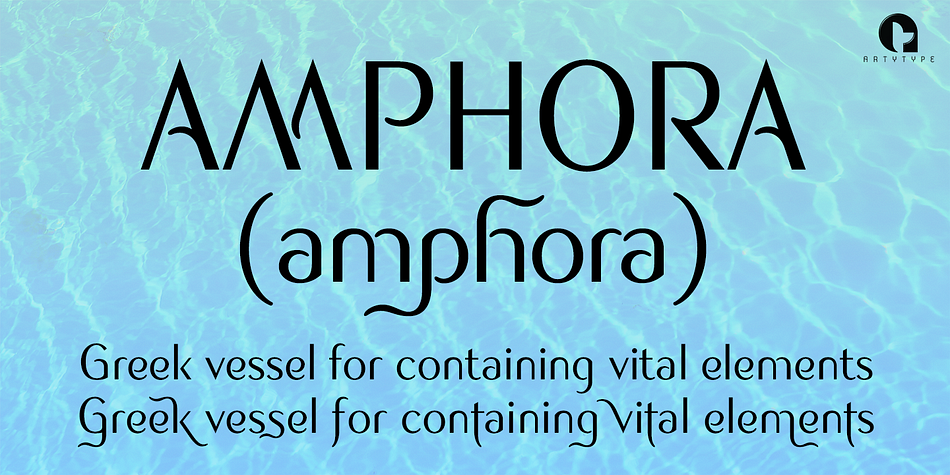 ARTYTYPE

AMPHORA
(amphora)

Greek vessel for containing vital elements
Greek vessel for containing Vital elements